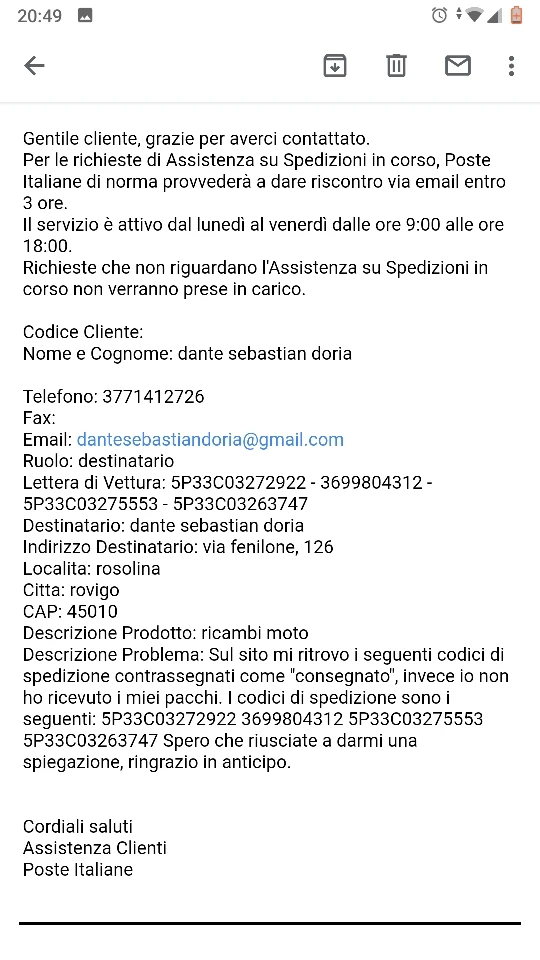 20:49

Gentile cliente, grazie per averci contattato.
Per le richieste di Assistenza su Spedizioni in corso, Poste Italiane di norma provvederà a dare riscontro via email entro 3 ore.
Il servizio è attivo dal lunedì al venerdì dalle ore 9:00 alle ore 18:00.
Richieste che non riguardano l'Assistenza su Spedizioni in corso non verranno prese in carico.

Codice Cliente:
Nome e Cognome: dante sebastian doria

Telefono: 3771412726
Fax:
Email: dantesebastiandoria@gmail.com
Ruolo: destinatario
Lettera di Vettura: 5P33C03272922 - 3699804312 - 5P33C03275553 - 5P33C03263747
Destinatario: dante sebastian doria
Indirizzo Destinatario: via fenilone, 126
Localita: rosolina
Citta: rovigo
CAP: 45010
Descrizione Prodotto: ricambi moto
Descrizione Problema: Sul sito mi ritrovo i seguenti codici di spedizione contrassegnati come "consegnato", invece io non ho ricevuto i miei pacchi. I codici di spedizione sono i seguenti: 5P33C03272922 3699804312 5P33C03275553 5P33C03263747 Spero che riusciate a darmi una spiegazione, ringrazio in anticipo.

Cordiali saluti
Assistenza Clienti
Poste Italiane